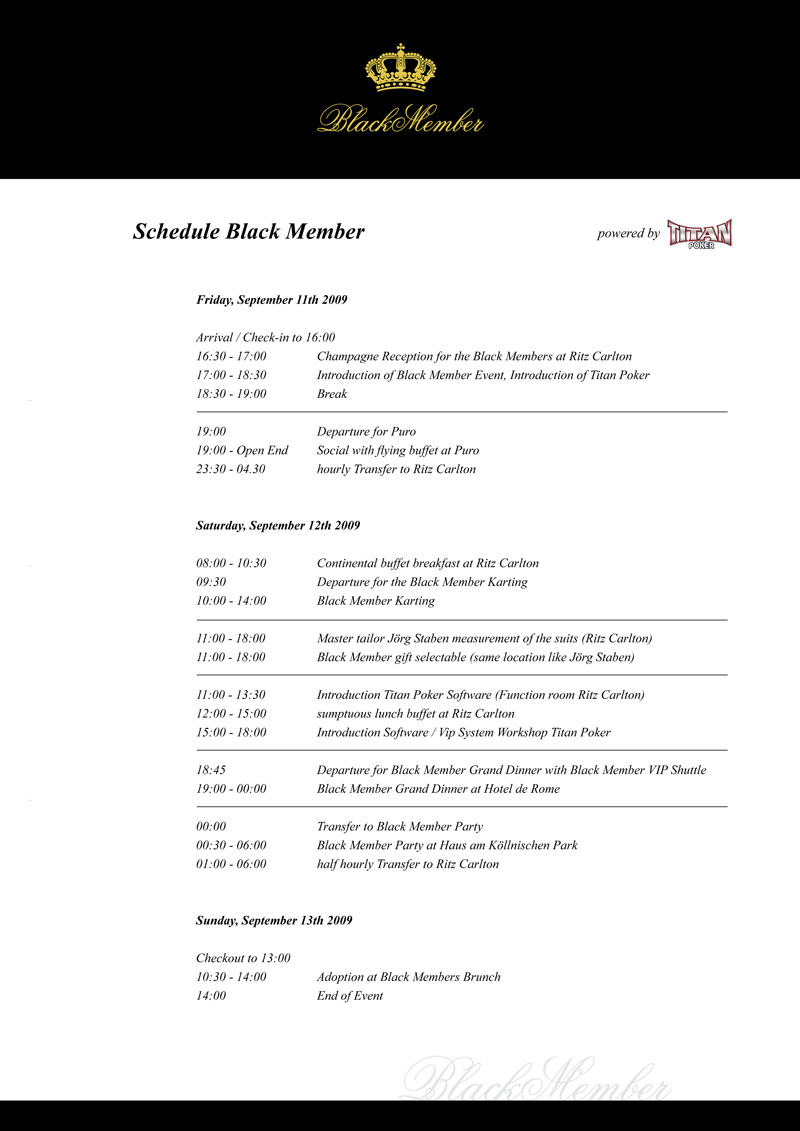 BlackMember

Schedule Black Member

powered by TITAN POKER

Friday, September 11th 2009

Arrival / Check-in to 16:00

| | |
|---|---|
| 16:30 - 17:00 | Champagne Reception for the Black Members at Ritz Carlton |
| 17:00 - 18:30 | Introduction of Black Member Event, Introduction of Titan Poker |
| 18:30 - 19:00 | Break |
| 19:00 | Departure for Puro |
| 19:00 - Open End | Social with flying buffet at Puro |
| 23:30 - 04.30 | hourly Transfer to Ritz Carlton |

Saturday, September 12th 2009

| | |
|---|---|
| 08:00 - 10:30 | Continental buffet breakfast at Ritz Carlton |
| 09:30 | Departure for the Black Member Karting |
| 10:00 - 14:00 | Black Member Karting |
| 11:00 - 18:00 | Master tailor Jörg Staben measurement of the suits (Ritz Carlton) |
| 11:00 - 18:00 | Black Member gift selectable (same location like Jörg Staben) |
| 11:00 - 13:30 | Introduction Titan Poker Software (Function room Ritz Carlton) |
| 12:00 - 15:00 | sumptuous lunch buffet at Ritz Carlton |
| 15:00 - 18:00 | Introduction Software / Vip System Workshop Titan Poker |
| 18:45 | Departure for Black Member Grand Dinner with Black Member VIP Shuttle |
| 19:00 - 00:00 | Black Member Grand Dinner at Hotel de Rome |
| 00:00 | Transfer to Black Member Party |
| 00:30 - 06:00 | Black Member Party at Haus am Köllnischen Park |
| 01:00 - 06:00 | half hourly Transfer to Ritz Carlton |

Sunday, September 13th 2009

Checkout to 13:00

| | |
|---|---|
| 10:30 - 14:00 | Adoption at Black Members Brunch |
| 14:00 | End of Event |

BlackMember